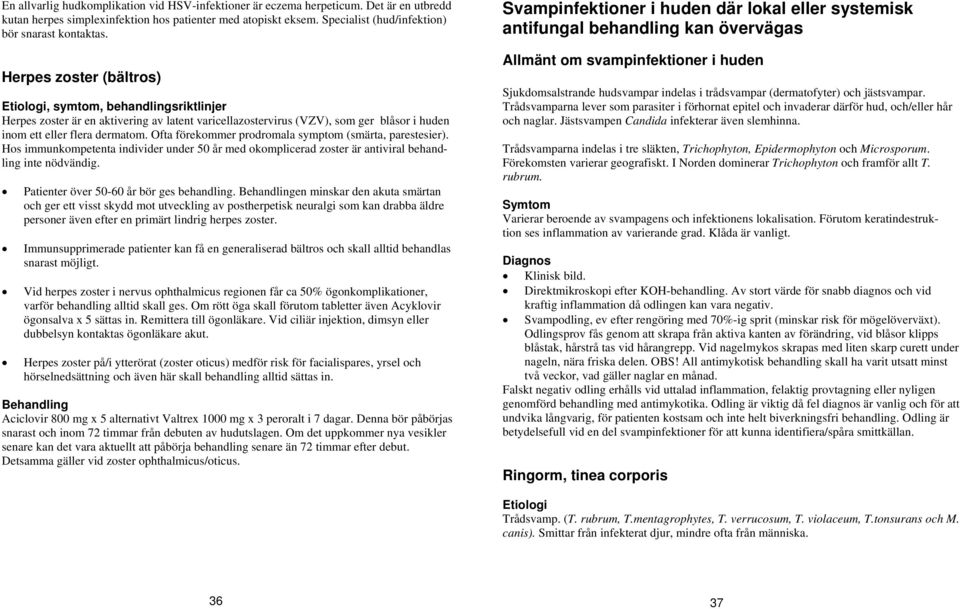 En allvarlig hudkomplikation vid HSV-infektioner är eczema herpeticum. Det är en utbredd kutan herpes simplexinfektion hos patienter med atopiskt eksem. Specialist (hud/infektion) bör snarast kontaktas.

Herpes zoster (bältros)

Etiologi, symtom, behandlingsriktlinjer
Herpes zoster är en aktivering av latent varicellazostervirus (VZV), som ger blåsor i huden inom ett eller flera dermatom. Ofta förekommer prodromala symptom (smärta, parestesier). Hos immunkompetenta individer under 50 år med okomplicerad zoster är antiviral behandling inte nödvändig.

• Patienter över 50-60 år bör ges behandling. Behandlingen minskar den akuta smärtan och ger ett visst skydd mot utveckling av postherpetisk neuralgi som kan drabba äldre personer även efter en primärt lindrig herpes zoster.

• Immunsupprimerade patienter kan få en generaliserad bältros och skall alltid behandlas snarast möjligt.

• Vid herpes zoster i nervus ophthalmicus regionen får ca 50% ögonkomplikationer, varför behandling alltid skall ges. Om rött öga skall förutom tabletter även Acyklovir ögonsalva x 5 sättas in. Remittera till ögonläkare. Vid ciliär injektion, dimsyn eller dubbelsyn kontaktas ögonläkare akut.

• Herpes zoster på/i ytterörat (zoster oticus) medför risk för facialispares, yrsel och hörselnedsättning och även här skall behandling alltid sättas in.

Behandling
Aciclovir 800 mg x 5 alternativt Valtrex 1000 mg x 3 peroralt i 7 dagar. Denna bör påbörjas snarast och inom 72 timmar från debuten av hudutslagen. Om det uppkommer nya vesikler senare kan det vara aktuellt att påbörja behandling senare än 72 timmar efter debut. Detsamma gäller vid zoster ophthalmicus/oticus.

36

Svampinfektioner i huden där lokal eller systemisk antifungal behandling kan övervägas

Allmänt om svampinfektioner i huden

Sjukdomsalstrande hudsvampar indelas i trådsvampar (dermatofyter) och jästsvampar. Trådsvamparna lever som parasiter i förhornat epitel och invaderar därför hud, och/eller hår och naglar. Jästsvampen Candida infekterar även slemhinna.

Trådsvamparna indelas i tre släkten, Trichophyton, Epidermophyton och Microsporum. Förekomsten varierar geografiskt. I Norden dominerar Trichophyton och framför allt T. rubrum.

Symtom
Varierar beroende av svampagens och infektionens lokalisation. Förutom keratindestruktion ses inflammation av varierande grad. Klåda är vanligt.

Diagnos
• Klinisk bild.
• Direktmikroskopi efter KOH-behandling. Av stort värde för snabb diagnos och vid kraftig inflammation då odlingen kan vara negativ.
• Svampodling, ev efter rengöring med 70%-ig sprit (minskar risk för mögelöverväxt). Odlingsprov fås genom att skrapa från aktiva kanten av förändring, vid blåsor klipps blåstak, hårstrå tas vid hårangrepp. Vid nagelmykos skrapas med liten skarp curett under nageln, nära friska delen. OBS! All antimykotisk behandling skall ha varit utsatt minst två veckor, vad gäller naglar en månad.
Falskt negativ odling erhålls vid uttalad inflammation, felaktig provtagning eller nyligen genomförd behandling med antimykotika. Odling är viktig då fel diagnos är vanlig och för att undvika långvarig, för patienten kostsam och inte helt biverkningsfri behandling. Odling är betydelsefull vid en del svampinfektioner för att kunna identifiera/spåra smittkällan.

Ringorm, tinea corporis

Etiologi
Trådsvamp. (T. rubrum, T.mentagrophytes, T. verrucosum, T. violaceum, T.tonsurans och M. canis). Smittar från infekterat djur, mindre ofta från människa.

37